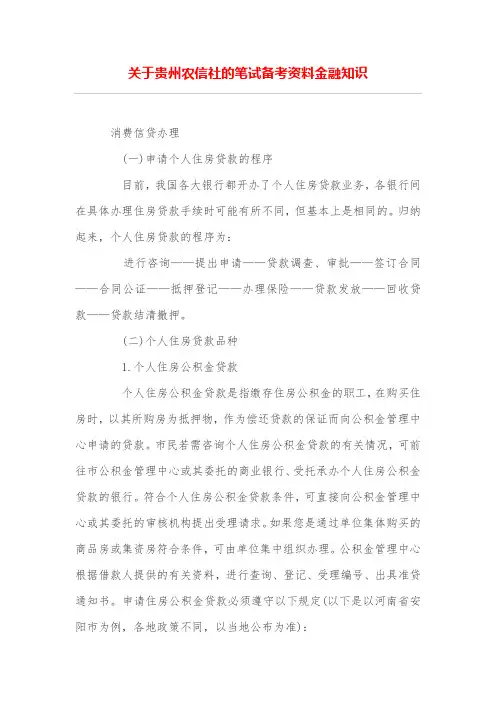 关于贵州农信社的笔试备考资料金融知识

消费信贷办理

(一)申请个人住房贷款的程序

目前，我国各大银行都开办了个人住房贷款业务，各银行间在具体办理住房贷款手续时可能有所不同，但基本上是相同的。归纳起来，个人住房贷款的程序为：

进行咨询——提出申请——贷款调查、审批——签订合同——合同公证——抵押登记——办理保险——贷款发放——回收贷款——贷款结清撤押。

(二)个人住房贷款品种

1.个人住房公积金贷款

个人住房公积金贷款是指缴存住房公积金的职工，在购买住房时，以其所购房为抵押物，作为偿还贷款的保证而向公积金管理中心申请的贷款。市民若需咨询个人住房公积金贷款的有关情况，可前往市公积金管理中心或其委托的商业银行、受托承办个人住房公积金贷款的银行。符合个人住房公积金贷款条件，可直接向公积金管理中心或其委托的审核机构提出受理请求。如果您是通过单位集体购买的商品房或集资房符合条件，可由单位集中组织办理。公积金管理中心根据借款人提供的有关资料，进行查询、登记、受理编号、出具准贷通知书。申请住房公积金贷款必须遵守以下规定(以下是以河南省安阳市为例，各地政策不同，以当地公布为准)：